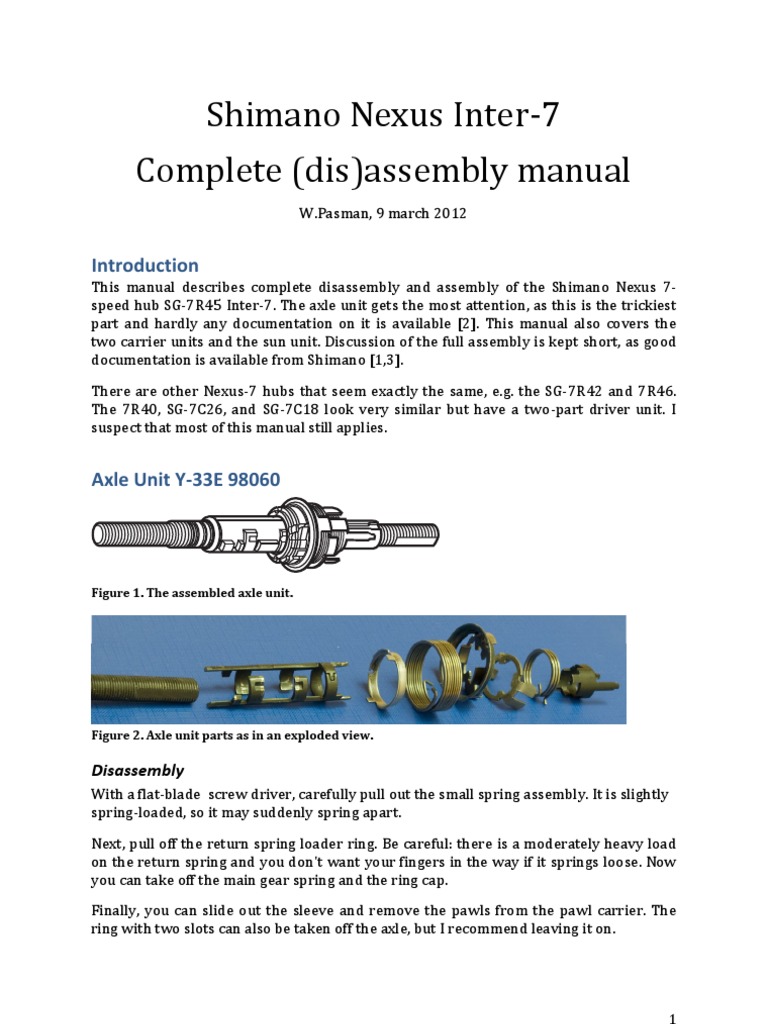 Shimano Nexus Inter-7
Complete (dis)assembly manual

W.Pasman, 9 march 2012

Introduction

This manual describes complete disassembly and assembly of the Shimano Nexus 7-speed hub SG-7R45 Inter-7. The axle unit gets the most attention, as this is the trickiest part and hardly any documentation on it is available [2]. This manual also covers the two carrier units and the sun unit. Discussion of the full assembly is kept short, as good documentation is available from Shimano [1,3].

There are other Nexus-7 hubs that seem exactly the same, e.g. the SG-7R42 and 7R46. The 7R40, SG-7C26, and SG-7C18 look very similar but have a two-part driver unit. I suspect that most of this manual still applies.

Axle Unit Y-33E 98060

Figure 1. The assembled axle unit.

Figure 2. Axle unit parts as in an exploded view.

Disassembly

With a flat-blade screw driver, carefully pull out the small spring assembly. It is slightly spring-loaded, so it may suddenly spring apart.

Next, pull off the return spring loader ring. Be careful: there is a moderately heavy load on the return spring and you don't want your fingers in the way if it springs loose. Now you can take off the main gear spring and the ring cap.

Finally, you can slide out the sleeve and remove the pawls from the pawl carrier. The ring with two slots can also be taken off the axle, but I recommend leaving it on.

1